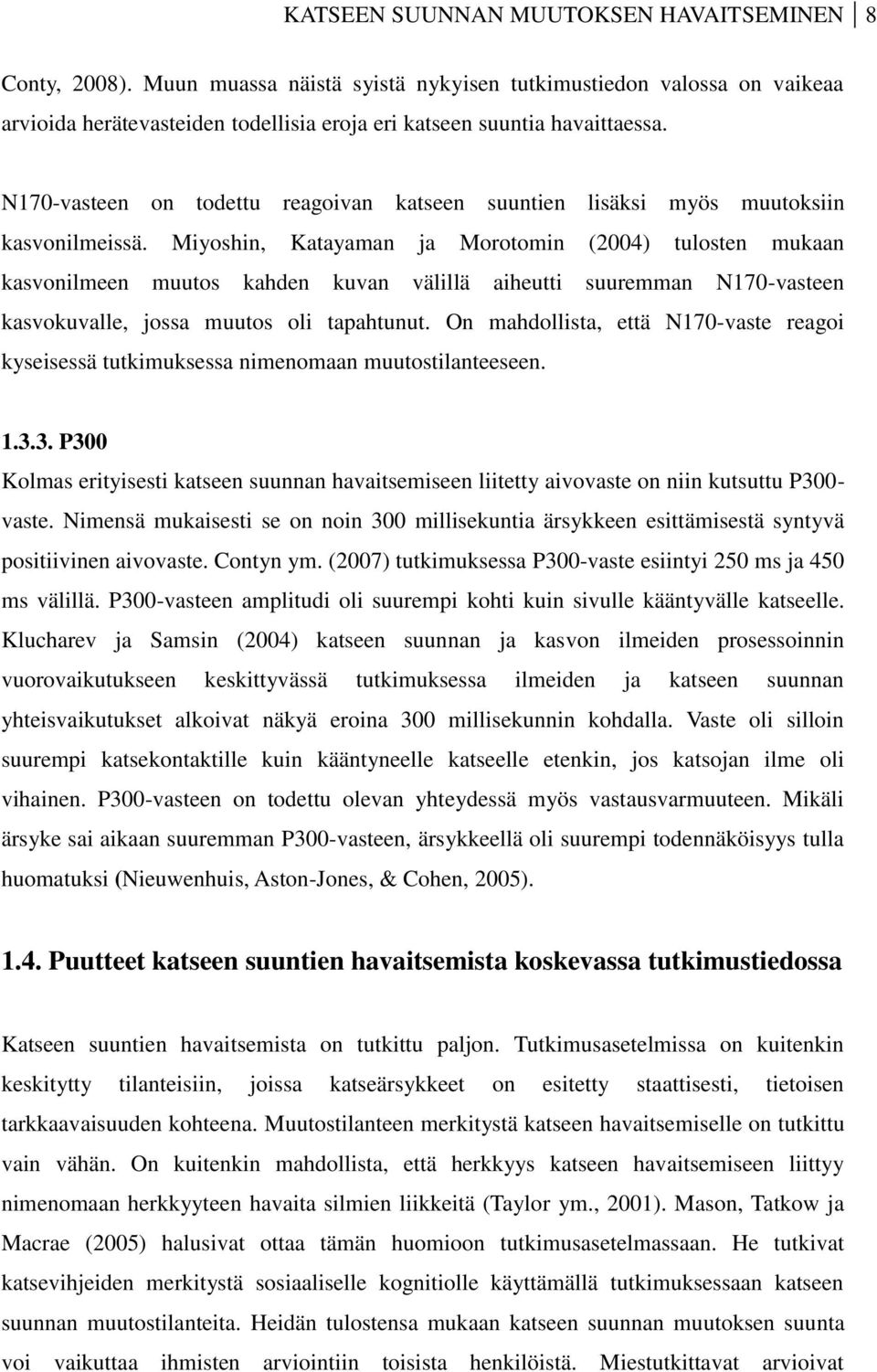 KATSEEN SUUNNAN MUUTOKSEN HAVAITSEMINEN 8

Conty, 2008). Muun muassa näistä syistä nykyisen tutkimustiedon valossa on vaikeaa arvioida herätevasteiden todellisia eroja eri katseen suuntia havaittaessa.

N170-vasteen on todettu reagoivan katseen suuntien lisäksi myös muutoksiin kasvonilmeissä. Miyoshin, Katayaman ja Morotomin (2004) tulosten mukaan kasvonilmeen muutos kahden kuvan välillä aiheutti suuremman N170-vasteen kasvokuvalle, jossa muutos oli tapahtunut. On mahdollista, että N170-vaste reagoi kyseisessä tutkimuksessa nimenomaan muutostilanteeseen.

1.3.3. P300

Kolmas erityisesti katseen suunnan havaitsemiseen liitetty aivovaste on niin kutsuttu P300-vaste. Nimensä mukaisesti se on noin 300 millisekuntia ärsykkeen esittämisestä syntyvä positiivinen aivovaste. Contyn ym. (2007) tutkimuksessa P300-vaste esiintyi 250 ms ja 450 ms välillä. P300-vasteen amplitudi oli suurempi kohti kuin sivulle kääntyvälle katseelle. Klucharev ja Samsin (2004) katseen suunnan ja kasvon ilmeiden prosessoinnin vuorovaikutukseen keskittyvässä tutkimuksessa ilmeiden ja katseen suunnan yhteisvaikutukset alkoivat näkyä eroina 300 millisekunnin kohdalla. Vaste oli silloin suurempi katsekontaktille kuin kääntyneelle katseelle etenkin, jos katsojan ilme oli vihainen. P300-vasteen on todettu olevan yhteydessä myös vastausvarmuuteen. Mikäli ärsyke sai aikaan suuremman P300-vasteen, ärsykkeellä oli suurempi todennäköisyys tulla huomatuksi (Nieuwenhuis, Aston-Jones, & Cohen, 2005).

1.4. Puutteet katseen suuntien havaitsemista koskevassa tutkimustiedossa

Katseen suuntien havaitsemista on tutkittu paljon. Tutkimusasetelmissa on kuitenkin keskitytty tilanteisiin, joissa katseärsykkeet on esitetty staattisesti, tietoisen tarkkaavaisuuden kohteena. Muutostilanteen merkitystä katseen havaitsemiselle on tutkittu vain vähän. On kuitenkin mahdollista, että herkkyys katseen havaitsemiseen liittyy nimenomaan herkkyyteen havaita silmien liikkeitä (Taylor ym., 2001). Mason, Tatkow ja Macrae (2005) halusivat ottaa tämän huomioon tutkimusasetelmassaan. He tutkivat katsevihjeiden merkitystä sosiaaliselle kognitiolle käyttämällä tutkimuksessaan katseen suunnan muutostilanteita. Heidän tulostensa mukaan katseen suunnan muutoksen suunta voi vaikuttaa ihmisten arviointiin toisista henkilöistä. Miestutkittavat arvioivat